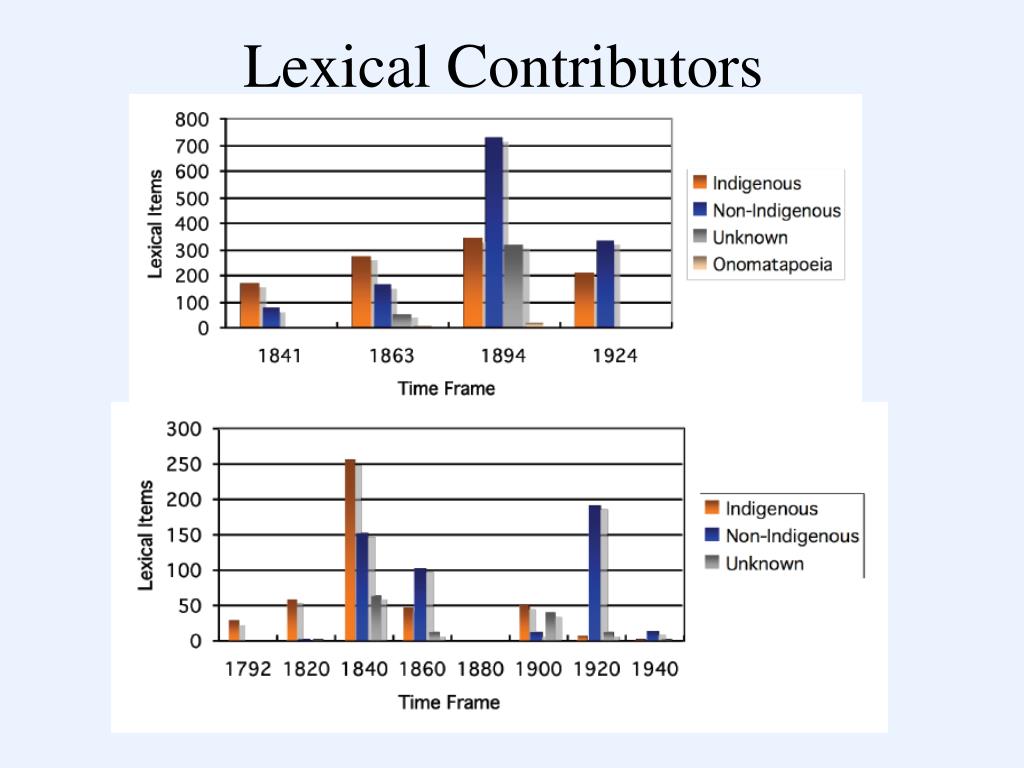 Lexical Contributors

800
700
600
500
400
300
200
100
0

Lexical Items

1841
1863
1894
1924

Time Frame

Indigenous
Non-Indigenous
Unknown
Onomatapoeia

300
250
200
150
100
50
0

Lexical Items

1792
1820
1840
1860
1880
1900
1920
1940

Time Frame

Indigenous
Non-Indigenous
Unknown